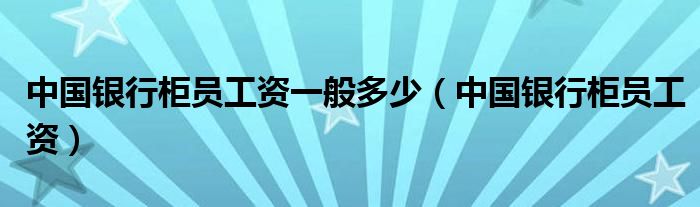 中国银行柜员工资一般多少（中国银行柜员工资）